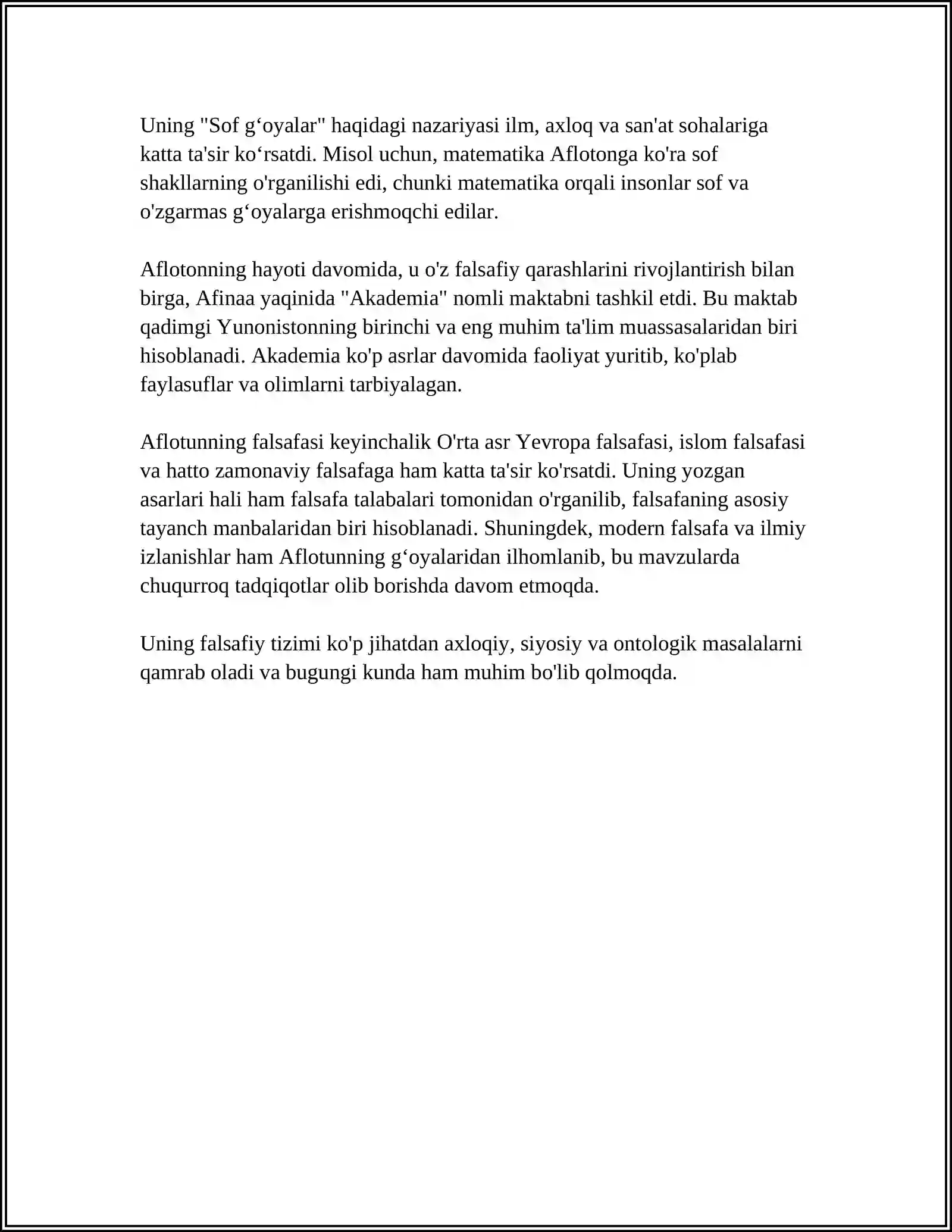 Uning "Sof g'oyalar" haqidagi nazariyasi ilm, axloq va san'at sohalariga katta ta'sir ko'rsatdi. Misol uchun, matematika Aflotonga ko'ra sof shakllarning o'rganilishi edi, chunki matematika orqali insonlar sof va o'zgarmas g'oyalarga erishmoqchi edilar.

Aflotonning hayoti davomida, u o'z falsafiy qarashlarini rivojlantirish bilan birga, Afinaa yaqinida "Akademia" nomli maktabni tashkil etdi. Bu maktab qadimgi Yunonistonning birinchi va eng muhim ta'lim muassasalaridan biri hisoblanadi. Akademia ko'p asrlar davomida faoliyat yuritib, ko'plab faylasuflar va olimlarni tarbiyalagan.

Aflotunning falsafasi keyinchalik O'rta asr Yevropa falsafasi, islom falsafasi va hatto zamonaviy falsafaga ham katta ta'sir ko'rsatdi. Uning yozgan asarlari hali ham falsafa talabalari tomonidan o'rganilib, falsafaning asosiy tayanch manbalaridan biri hisoblanadi. Shuningdek, modern falsafa va ilmiy izlanishlar ham Aflotunning g'oyalaridan ilhomlanib, bu mavzularda chuqurroq tadqiqotlar olib borishda davom etmoqda.

Uning falsafiy tizimi ko'p jihatdan axloqiy, siyosiy va ontologik masalalarni qamrab oladi va bugungi kunda ham muhim bo'lib qolmoqda.